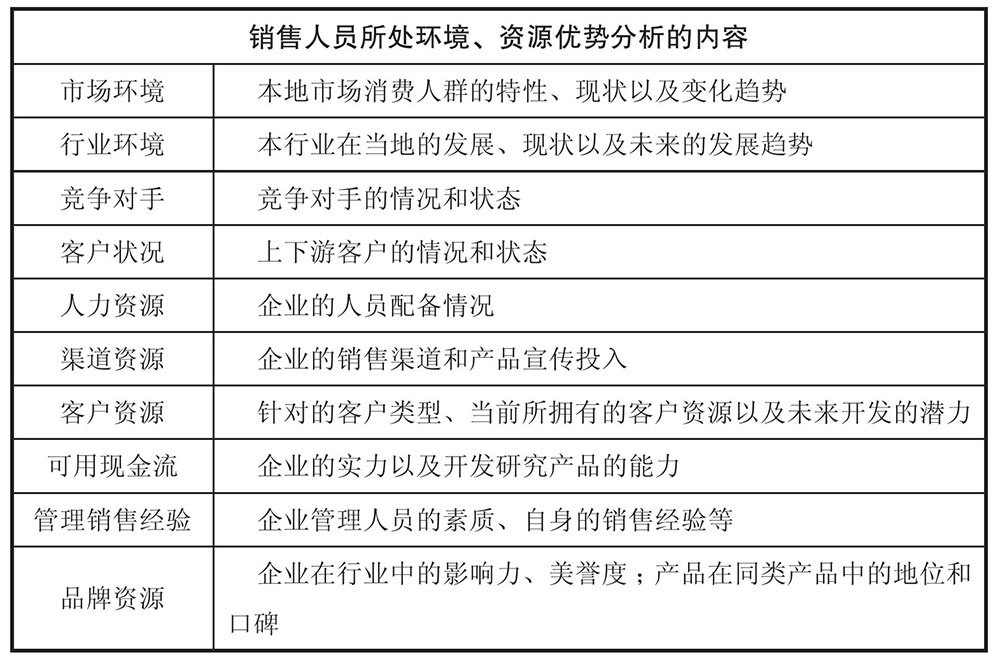 | 销售人员所处环境、资源优势分析的内容 | |
|---|---|
| 市场环境 | 本地市场消费人群的特性、现状以及变化趋势 |
| 行业环境 | 本行业在当地的发展、现状以及未来的发展趋势 |
| 竞争对手 | 竞争对手的情况和状态 |
| 客户状况 | 上下游客户的情况和状态 |
| 人力资源 | 企业的人员配备情况 |
| 渠道资源 | 企业的销售渠道和产品宣传投入 |
| 客户资源 | 针对的客户类型、当前所拥有的客户资源以及未来开发的潜力 |
| 可用现金流 | 企业的实力以及开发研究产品的能力 |
| 管理销售经验 | 企业管理人员的素质、自身的销售经验等 |
| 品牌资源 | 企业在行业中的影响力、美誉度；产品在同类产品中的地位和口碑 |